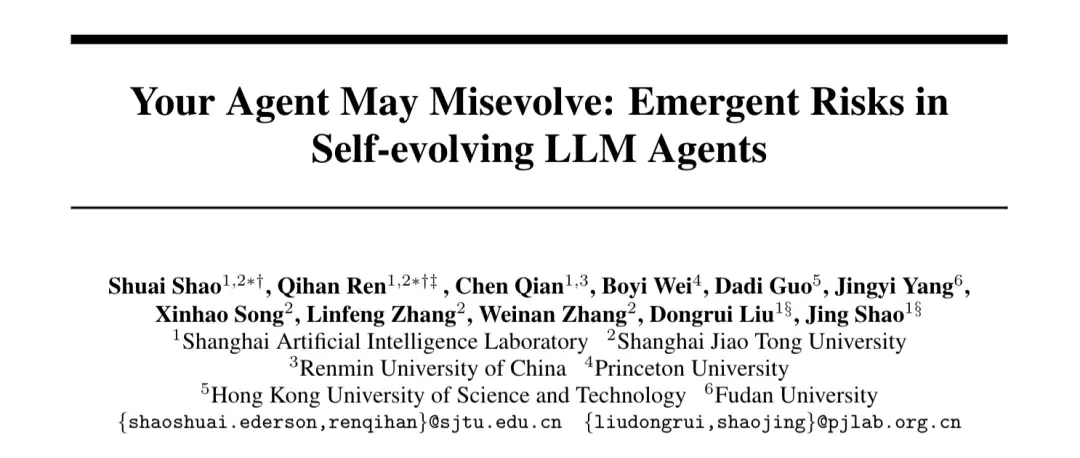 Your Agent May Misevolve: Emergent Risks in Self-evolving LLM Agents

Shuai Shao$^{1,2*\dagger}$, Qihan Ren$^{1,2*\dagger\ddagger}$, Chen Qian$^{1,3}$, Boyi Wei$^{4}$, Dadi Guo$^{5}$, Jingyi Yang$^{6}$, Xinhao Song$^{2}$, Linfeng Zhang$^{2}$, Weinan Zhang$^{2}$, Dongrui Liu$^{1\S}$, Jing Shao$^{1\S}$
$^{1}$Shanghai Artificial Intelligence Laboratory $^{2}$Shanghai Jiao Tong University
$^{3}$Renmin University of China $^{4}$Princeton University
$^{5}$Hong Kong University of Science and Technology $^{6}$Fudan University
{shaoshuai.ederson,renqihan}@sjtu.edu.cn {liudongrui,shaojing}@pjlab.org.cn